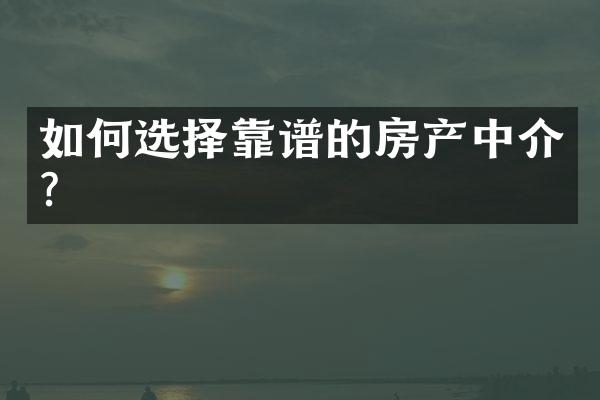 如何选择靠谱的房产中介?